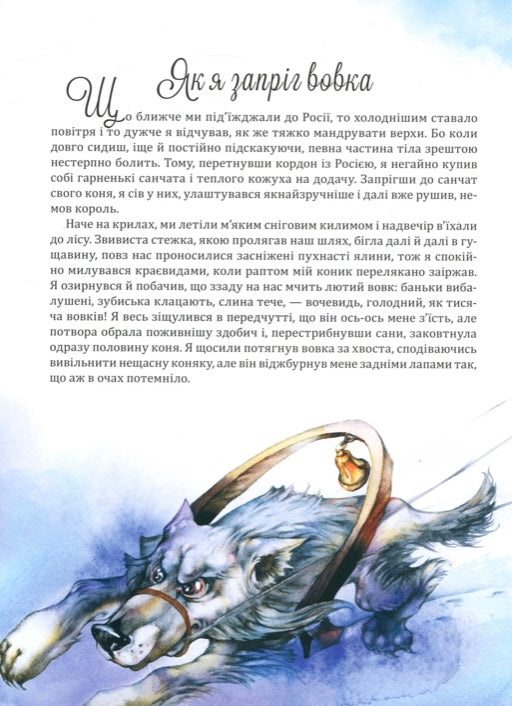 Як я запріг вовка

Що ближче ми під'їжджали до Росії, то холоднішим ставало повітря і то дужче я відчував, як же тяжко мандрувати верхи. Бо коли довго сидиш, іще й постійно підскакуючи, певна частина тіла зрештою нестерпно болить. Тому, перетнувши кордон із Росією, я негайно купив собі гарненькі санчата і теплого кожуха на додачу. Запрігши до санчат свого коня, я сів у них, улаштувався якнайзручніше і далі вже рушив, немов король.

Наче на крилах, ми летіли м'яким сніговим килимом і надвечір в'їхали до лісу. Звивиста стежка, якою пролягав наш шлях, бігла далі й далі в гущавину, повз нас проносилися засніжені пухнасті ялини, тож я спокійно милувався краєвидами, коли раптом мій коник перелякано заіржав. Я озирнувся й побачив, що ззаду на нас мчить лютий вовк: баньки вибалушені, зубиська клацають, слина тече, — вочевидь, голодний, як тисяча вовків! Я весь зіщулився в передчутті, що він ось-ось мене з'їсть, але потвора обрала поживнішу здобич і, перестрибнувши сани, заковтнула одразу половину коня. Я щосили потягнув вовка за хвоста, сподіваючись вивільнити нещасну коняку, але він віджбурнув мене задніми лапами так, що аж в очах потемніло.